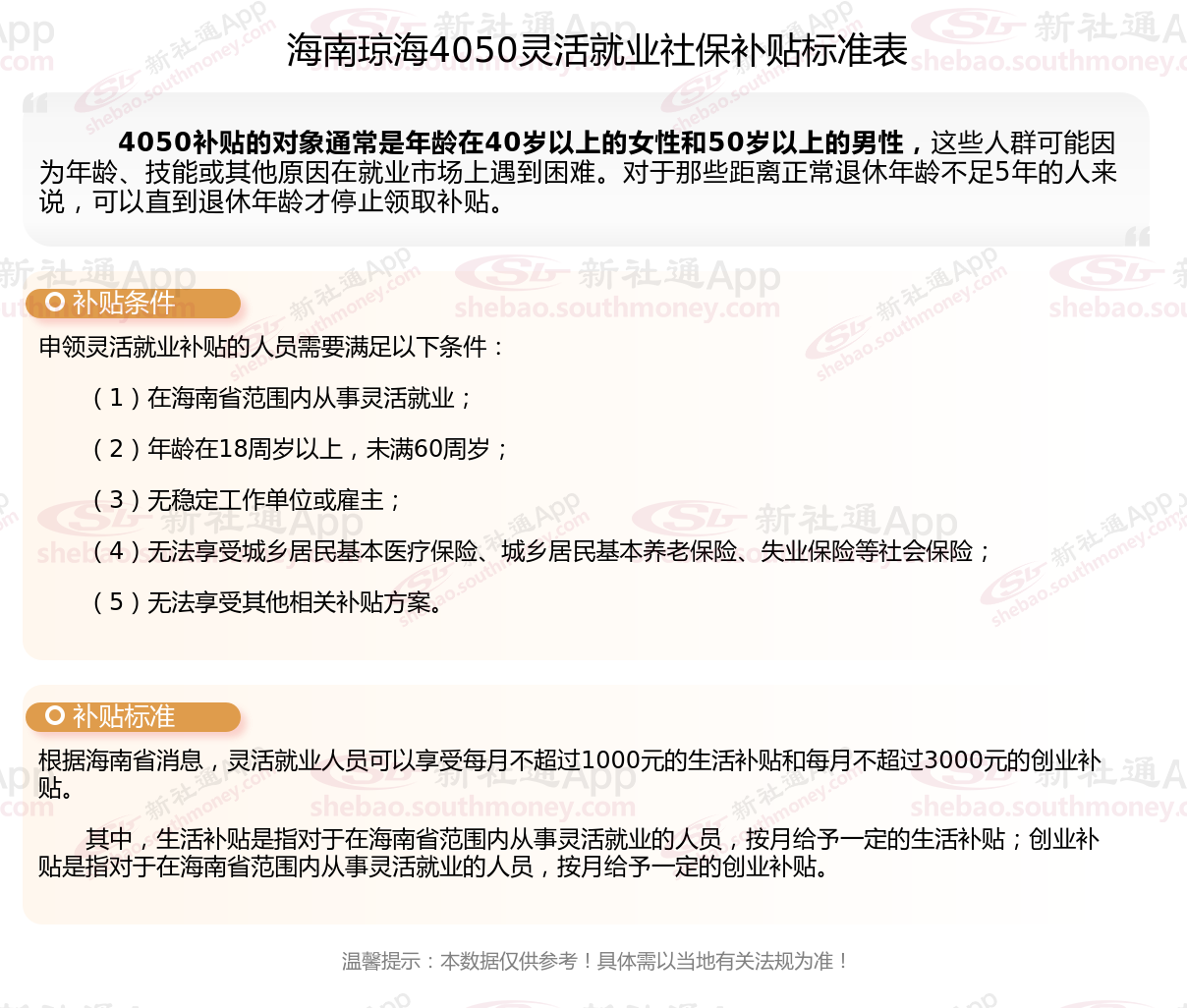 海南琼海4050灵活就业社保补贴标准表

4050补贴的对象通常是年龄在40岁以上的女性和50岁以上的男性，这些人群可能因为年龄、技能或其他原因在就业市场上遇到困难。对于那些距离正常退休年龄不足5年的人来说，可以直到退休年龄才停止领取补贴。

补贴条件

申领灵活就业补贴的人员需要满足以下条件：

（1）在海南省范围内从事灵活就业；

（2）年龄在18周岁以上，未满60周岁；

（3）无稳定工作单位或雇主；

（4）无法享受城乡居民基本医疗保险、城乡居民基本养老保险、失业保险等社会保险；

（5）无法享受其他相关补贴方案。

补贴标准

根据海南省消息，灵活就业人员可以享受每月不超过1000元的生活补贴和每月不超过3000元的创业补贴。

其中，生活补贴是指对于在海南省范围内从事灵活就业的人员，按月给予一定的生活补贴；创业补贴是指对于在海南省范围内从事灵活就业的人员，按月给予一定的创业补贴。

温馨提示：本数据仅供参考！具体需以当地有关法规为准！

新社通App shebao.southmoney.com